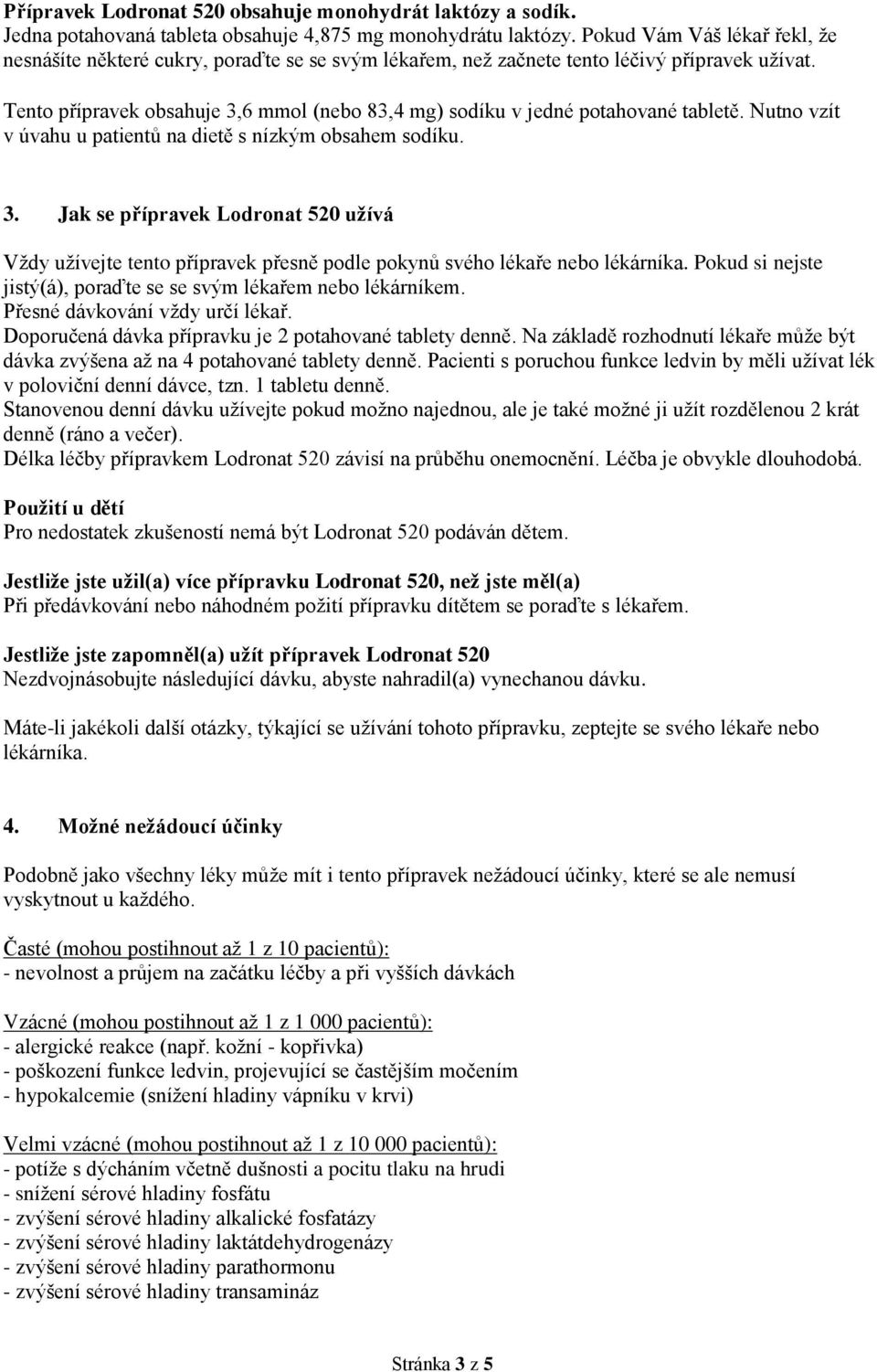 Přípravek Lodronat 520 obsahuje monohydrát laktózy a sodík.
Jedna potahovaná tableta obsahuje 4,875 mg monohydrátu laktózy. Pokud Vám Váš lékař řekl, že nesnášíte některé cukry, poraďte se se svým lékařem, než začnete tento léčivý přípravek užívat.

Tento přípravek obsahuje 3,6 mmol (nebo 83,4 mg) sodíku v jedné potahované tabletě. Nutno vzít v úvahu u patientů na dietě s nízkým obsahem sodíku.

3. Jak se přípravek Lodronat 520 užívá

Vždy užívejte tento přípravek přesně podle pokynů svého lékaře nebo lékárníka. Pokud si nejste jistý(á), poraďte se se svým lékařem nebo lékárníkem.
Přesné dávkování vždy určí lékař.
Doporučená dávka přípravku je 2 potahované tablety denně. Na základě rozhodnutí lékaře může být dávka zvýšena až na 4 potahované tablety denně. Pacienti s poruchou funkce ledvin by měli užívat lék v poloviční denní dávce, tzn. 1 tabletu denně.
Stanovenou denní dávku užívejte pokud možno najednou, ale je také možné ji užít rozdělenou 2 krát denně (ráno a večer).
Délka léčby přípravkem Lodronat 520 závisí na průběhu onemocnění. Léčba je obvykle dlouhodobá.

Použití u dětí
Pro nedostatek zkušeností nemá být Lodronat 520 podáván dětem.

Jestliže jste užil(a) více přípravku Lodronat 520, než jste měl(a)
Při předávkování nebo náhodném požití přípravku dítětem se poraďte s lékařem.

Jestliže jste zapomněl(a) užít přípravek Lodronat 520
Nezdvojnásobujte následující dávku, abyste nahradil(a) vynechanou dávku.

Máte-li jakékoli další otázky, týkající se užívání tohoto přípravku, zeptejte se svého lékaře nebo lékárníka.

4. Možné nežádoucí účinky

Podobně jako všechny léky může mít i tento přípravek nežádoucí účinky, které se ale nemusí vyskytnout u každého.

Časté (mohou postihnout až 1 z 10 pacientů):
- nevolnost a průjem na začátku léčby a při vyšších dávkách

Vzácné (mohou postihnout až 1 z 1 000 pacientů):
- alergické reakce (např. kožní - kopřivka)
- poškození funkce ledvin, projevující se častějším močením
- hypokalcemie (snížení hladiny vápníku v krvi)

Velmi vzácné (mohou postihnout až 1 z 10 000 pacientů):
- potíže s dýcháním včetně dušnosti a pocitu tlaku na hrudi
- snížení sérové hladiny fosfátu
- zvýšení sérové hladiny alkalické fosfatázy
- zvýšení sérové hladiny laktátdehydrogenázy
- zvýšení sérové hladiny parathormonu
- zvýšení sérové hladiny transamináz

Stránka 3 z 5